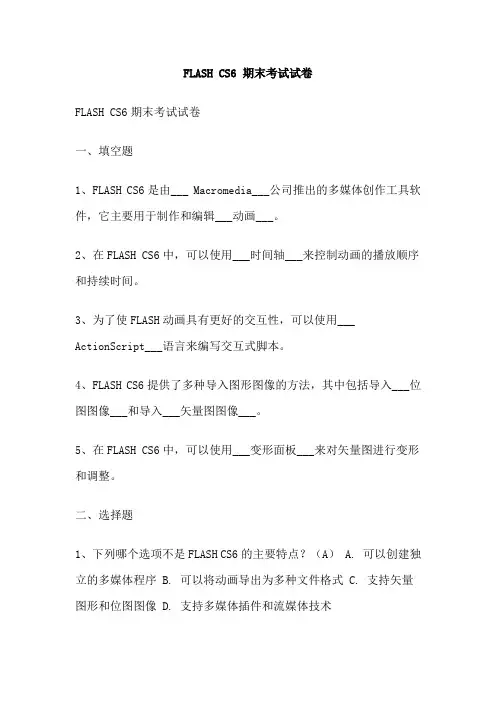 FLASH CS6 期末考试试卷

FLASH CS6 期末考试试卷

一、填空题

1、FLASH CS6 是由___ Macromedia___公司推出的多媒体创作工具软件，它主要用于制作和编辑___动画___。

2、在 FLASH CS6 中，可以使用___时间轴___来控制动画的播放顺序和持续时间。

3、为了使 FLASH 动画具有更好的交互性，可以使用___ ActionScript___语言来编写交互式脚本。

4、FLASH CS6 提供了多种导入图形图像的方法，其中包括导入___位图图像___和导入___矢量图图像___。

5、在 FLASH CS6 中，可以使用___变形面板___来对矢量图进行变形和调整。

二、选择题

1、下列哪个选项不是 FLASH CS6 的主要特点？（A） A. 可以创建独立的多媒体程序 B. 可以将动画导出为多种文件格式 C. 支持矢量图形和位图图像 D. 支持多媒体插件和流媒体技术